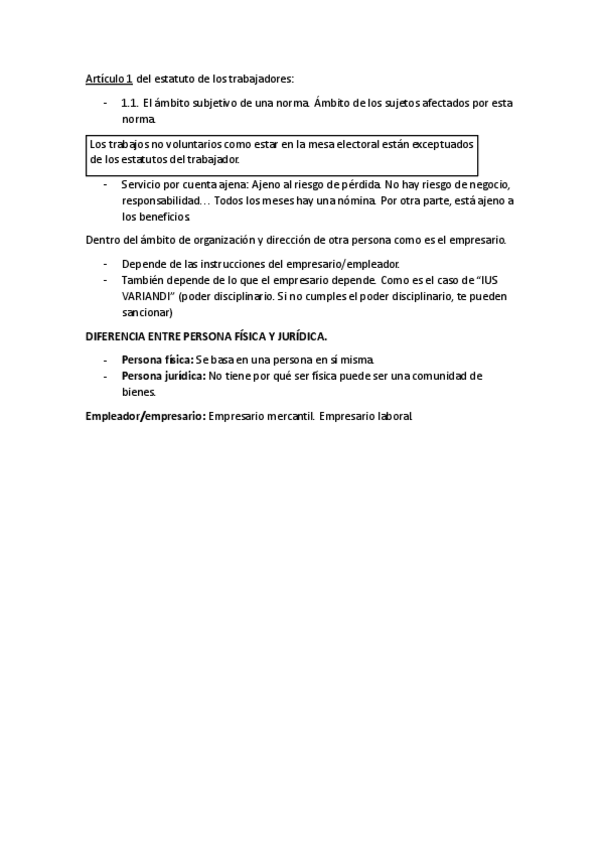 Artículo 1 del estatuto de los trabajadores:

- 1.1. El ámbito subjetivo de una norma. Ámbito de los sujetos afectados por esta norma.

Los trabajos no voluntarios como estar en la mesa electoral están exceptuados de los estatutos del trabajador.

- Servicio por cuenta ajena: Ajeno al riesgo de pérdida. No hay riesgo de negocio, responsabilidad… Todos los meses hay una nómina. Por otra parte, está ajeno a los beneficios.

Dentro del ámbito de organización y dirección de otra persona como es el empresario.

- Depende de las instrucciones del empresario/empleador.
- También depende de lo que el empresario depende. Como es el caso de "IUS VARIANDI" (poder disciplinario. Si no cumples el poder disciplinario, te pueden sancionar)

DIFERENCIA ENTRE PERSONA FÍSICA Y JURÍDICA.

- Persona física: Se basa en una persona en sí misma.
- Persona jurídica: No tiene por qué ser física puede ser una comunidad de bienes.

Empleador/empresario: Empresario mercantil. Empresario laboral.